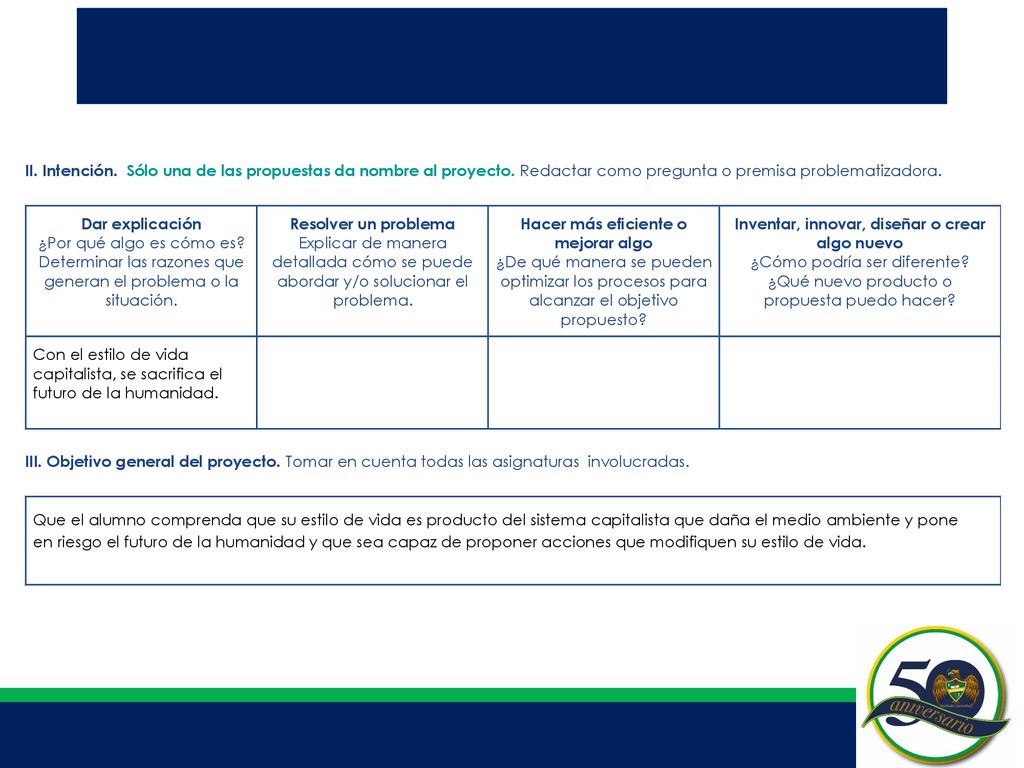 II. Intención. Sólo una de las propuestas da nombre al proyecto. Redactar como pregunta o premisa problematizadora.

| Dar explicación ¿Por qué algo es cómo es? Determinar las razones que generan el problema o la situación. | Resolver un problema Explicar de manera detallada cómo se puede abordar y/o solucionar el problema. | Hacer más eficiente o mejorar algo ¿De qué manera se pueden optimizar los procesos para alcanzar el objetivo propuesto? | Inventar, innovar, diseñar o crear algo nuevo ¿Cómo podría ser diferente? ¿Qué nuevo producto o propuesta puedo hacer? |
|---|---|---|---|
| Con el estilo de vida capitalista, se sacrifica el futuro de la humanidad. | | | |

III. Objetivo general del proyecto. Tomar en cuenta todas las asignaturas involucradas.

Que el alumno comprenda que su estilo de vida es producto del sistema capitalista que daña el medio ambiente y pone en riesgo el futuro de la humanidad y que sea capaz de proponer acciones que modifiquen su estilo de vida.

50 aniversario